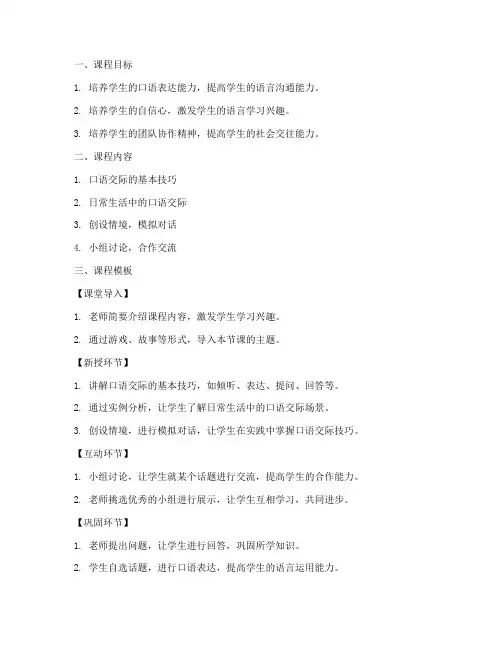 一、课程目标

1. 培养学生的口语表达能力，提高学生的语言沟通能力。

2. 培养学生的自信心，激发学生的语言学习兴趣。

3. 培养学生的团队协作精神，提高学生的社会交往能力。

二、课程内容

1. 口语交际的基本技巧

2. 日常生活中的口语交际

3. 创设情境，模拟对话

4. 小组讨论，合作交流

三、课程模板

【课堂导入】

1. 老师简要介绍课程内容，激发学生学习兴趣。

2. 通过游戏、故事等形式，导入本节课的主题。

【新授环节】

1. 讲解口语交际的基本技巧，如倾听、表达、提问、回答等。

2. 通过实例分析，让学生了解日常生活中的口语交际场景。

3. 创设情境，进行模拟对话，让学生在实践中掌握口语交际技巧。

【互动环节】

1. 小组讨论，让学生就某个话题进行交流，提高学生的合作能力。

2. 老师挑选优秀的小组进行展示，让学生互相学习，共同进步。

【巩固环节】

1. 老师提出问题，让学生进行回答，巩固所学知识。

2. 学生自选话题，进行口语表达，提高学生的语言运用能力。